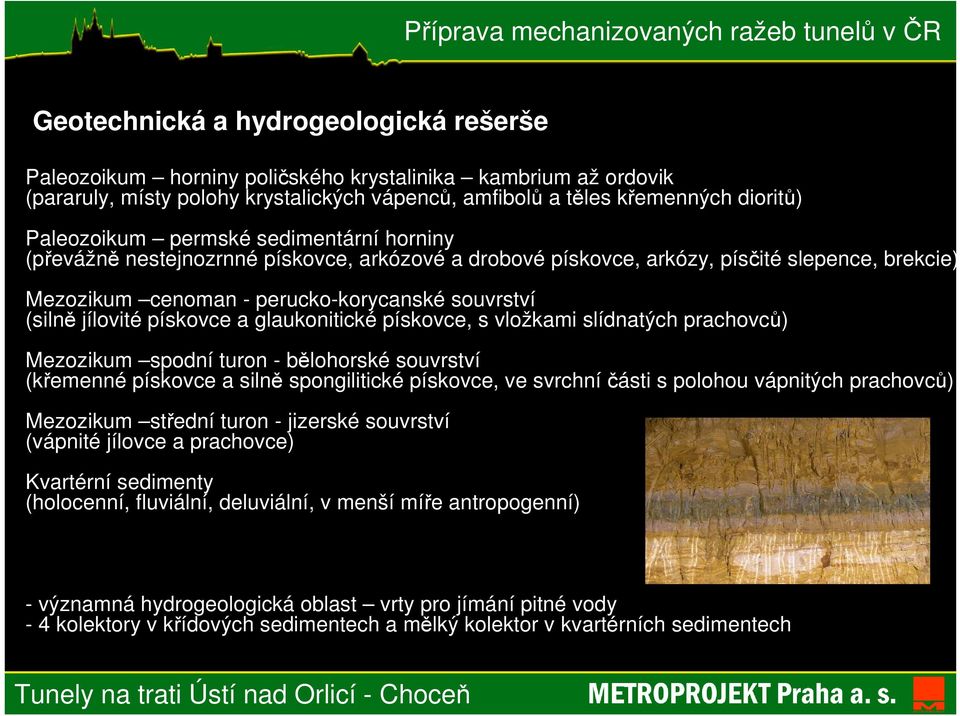 Příprava mechanizovaných ražeb tunelů v ČR

Geotechnická a hydrogeologická rešerše

Paleozoikum – horniny poličského krystalinika – kambrium až ordovik
(pararuly, místy polohy krystalických vápenců, amfibolů a těles křemenných dioritů)

Paleozoikum – permské sedimentární horniny
(převážně nestejnozrnné pískovce, arkózové a drobové pískovce, arkózy, písčité slepence, brekcie)

Mezozikum –cenoman - perucko-korycanské souvrství
(silně jílovité pískovce a glaukonitické pískovce, s vložkami slídnatých prachovců)

Mezozikum –spodní turon - bělohorské souvrství
(křemenné pískovce a silně spongilitické pískovce, ve svrchní části s polohou vápnitých prachovců)

Mezozikum –střední turon - jizerské souvrství
(vápnité jílovce a prachovce)

Kvartérní sedimenty
(holocenní, fluviální, deluviální, v menší míře antropogenní)

- významná hydrogeologická oblast – vrty pro jímání pitné vody
- 4 kolektory v křídových sedimentech a mělký kolektor v kvartérních sedimentech

Tunely na trati Ústí nad Orlicí - Choceň

METROPROJEKT Praha a. s.